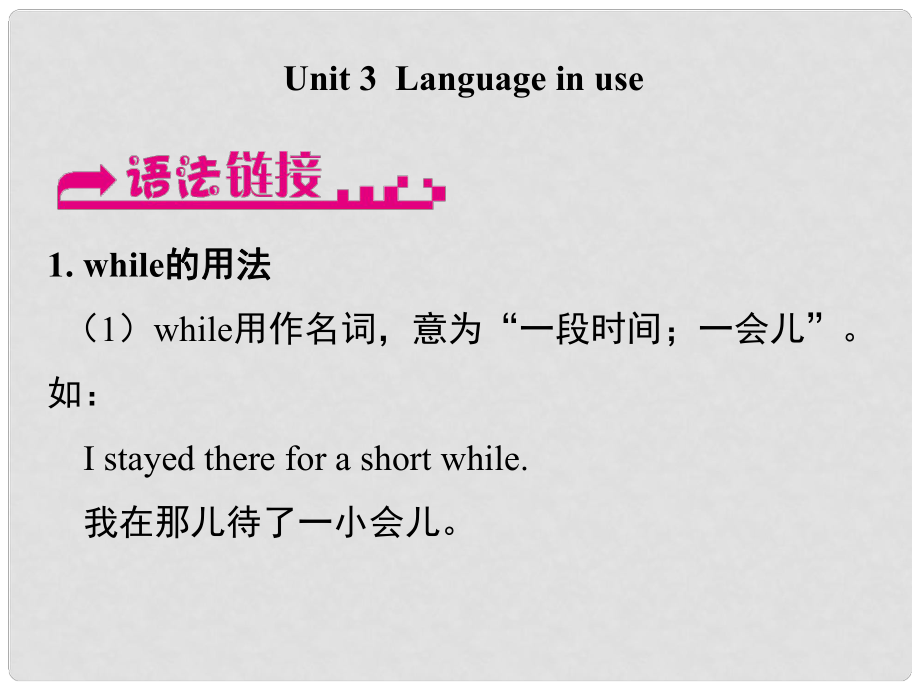 Unit 3 Language in use

语法链接

1. while的用法

（1）while用作名词，意为“一段时间；一会儿”。如：

I stayed there for a short while.

我在那儿待了一小会儿。